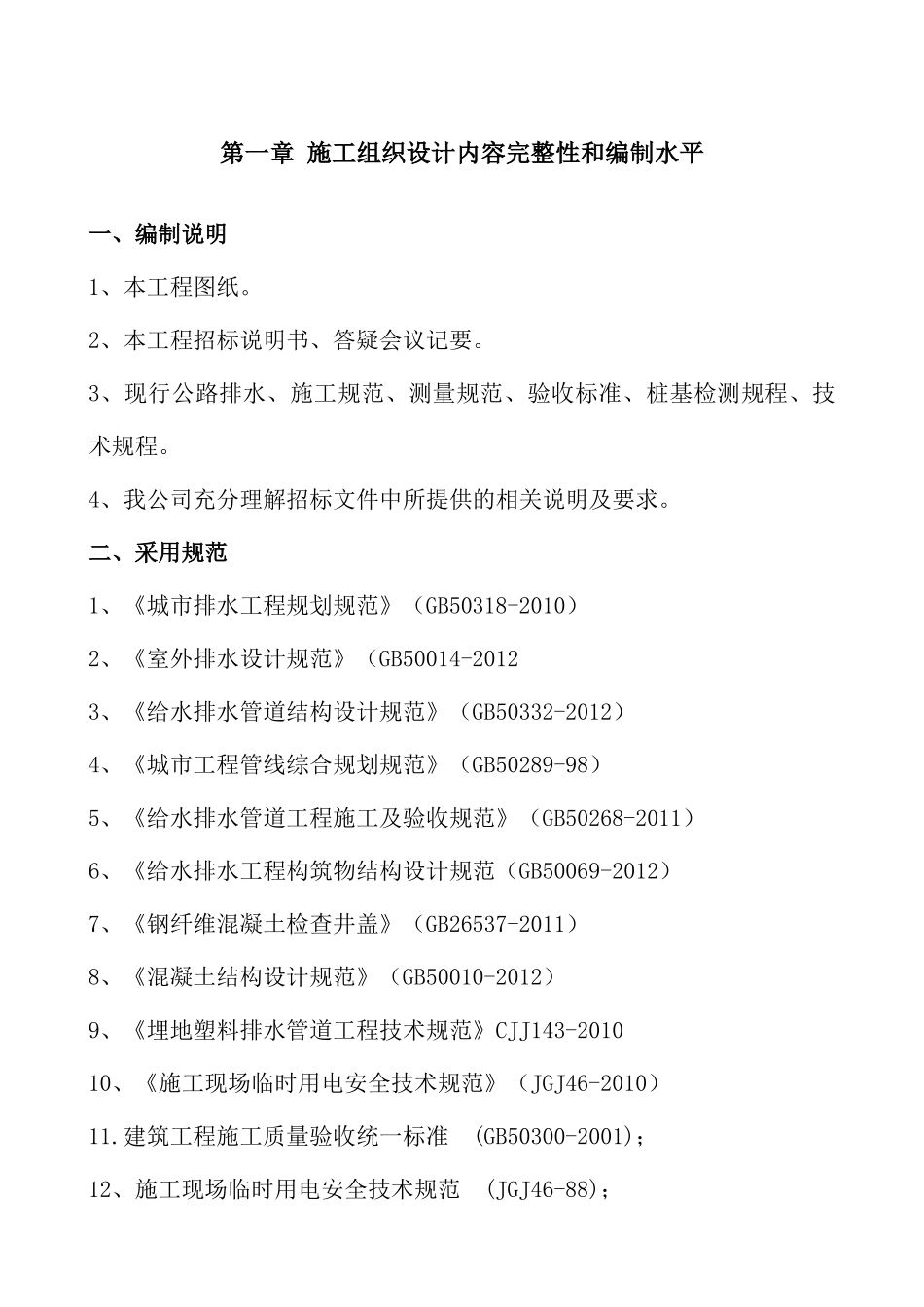 第一章 施工组织设计内容完整性和编制水平

一、编制说明

1、本工程图纸。

2、本工程招标说明书、答疑会议记要。

3、现行公路排水、施工规范、测量规范、验收标准、桩基检测规程、技术规程。

4、我公司充分理解招标文件中所提供的相关说明及要求。

二、采用规范

1、《城市排水工程规划规范》（GB50318-2010）

2、《室外排水设计规范》（GB50014-2012

3、《给水排水管道结构设计规范》（GB50332-2012）

4、《城市工程管线综合规划规范》（GB50289-98）

5、《给水排水管道工程施工及验收规范》（GB50268-2011）

6、《给水排水工程构筑物结构设计规范（GB50069-2012）

7、《钢纤维混凝土检查井盖》（GB26537-2011）

8、《混凝土结构设计规范》（GB50010-2012）

9、《埋地塑料排水管道工程技术规范》CJJ143-2010

10、《施工现场临时用电安全技术规范》（JGJ46-2010）

11.建筑工程施工质量验收统一标准 (GB50300-2001)；

12、施工现场临时用电安全技术规范 (JGJ46-88)；